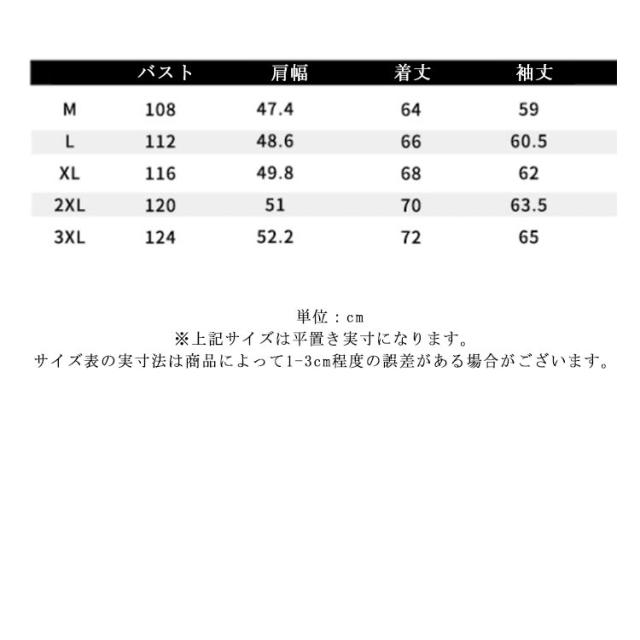 | | バスト | 肩幅 | 着丈 | 袖丈 |
|---|---|---|---|---|
| M | 108 | 47.4 | 64 | 59 |
| L | 112 | 48.6 | 66 | 60.5 |
| XL | 116 | 49.8 | 68 | 62 |
| 2XL | 120 | 51 | 70 | 63.5 |
| 3XL | 124 | 52.2 | 72 | 65 |

単位：cm
※上記サイズは平置き実寸になります。
サイズ表の実寸法は商品によって1-3cm程度の誤差がある場合がございます。